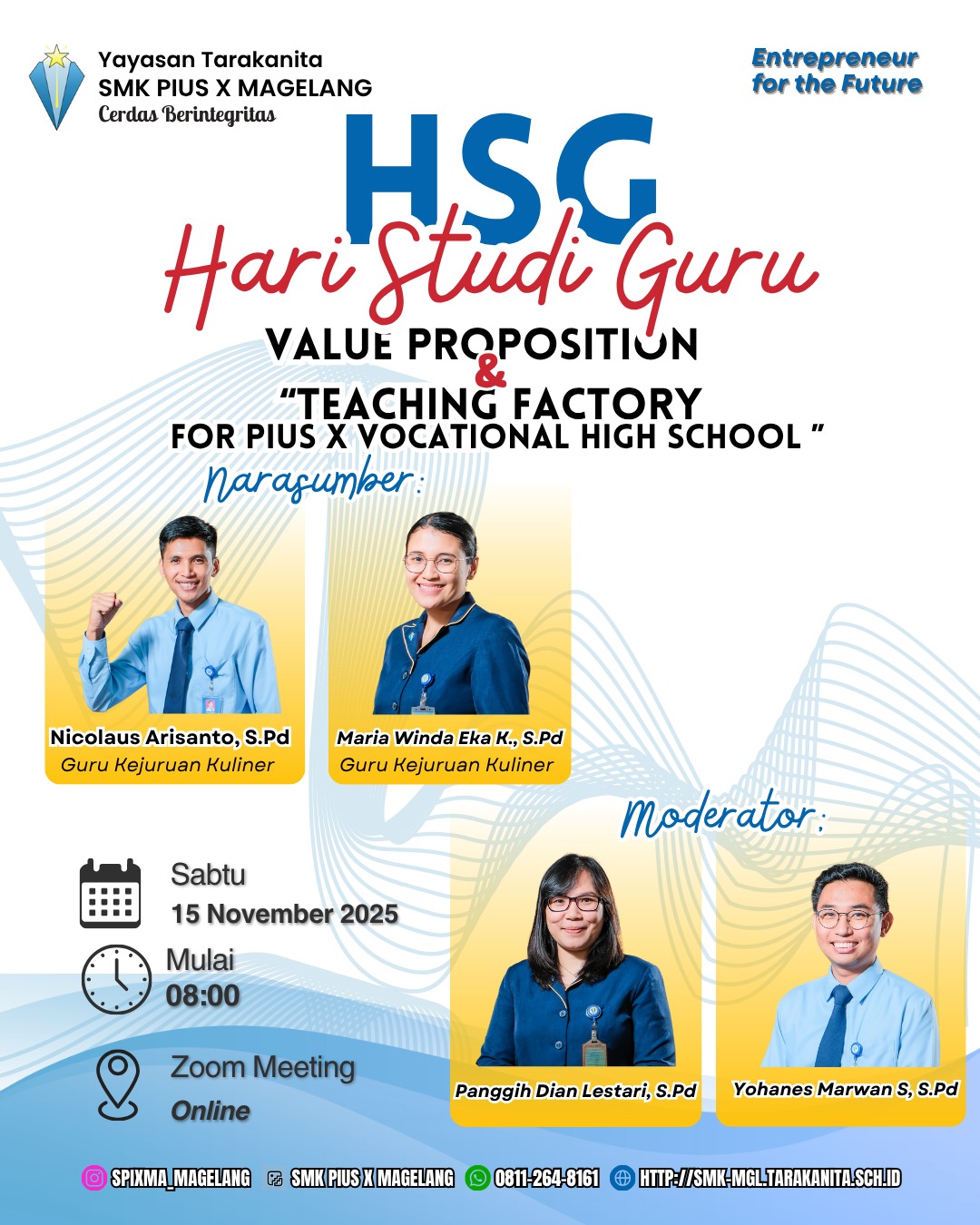 Yayasan Tarakanita
SMK PIUS X MAGELANG
Cerdas Berintegritas

Entrepreneur
for the Future

HSG
Hari Studi Guru

VALUE PROPOSITION
&
"TEACHING FACTORY
FOR PIUS X VOCATIONAL HIGH SCHOOL "

Narasumber:

Nicolaus Arisanto, S.Pd
Guru Kejuruan Kuliner

Maria Winda Eka K., S.Pd
Guru Kejuruan Kuliner

Moderator:

Sabtu
15 November 2025

Mulai
08:00

Zoom Meeting
Online

Panggih Dian Lestari, S.Pd

Yohanes Marwan S, S.Pd

SPIXMA_MAGELANG SMK PIUS X MAGELANG 0811-264-8161 HTTP://SMK-MGL.TARAKANITA.SCH.ID